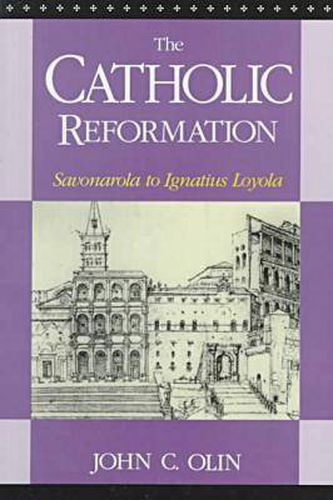 The
CATHOLIC
REFORMATION

Savonarola to Ignatius Loyola

JOHN C. OLIN